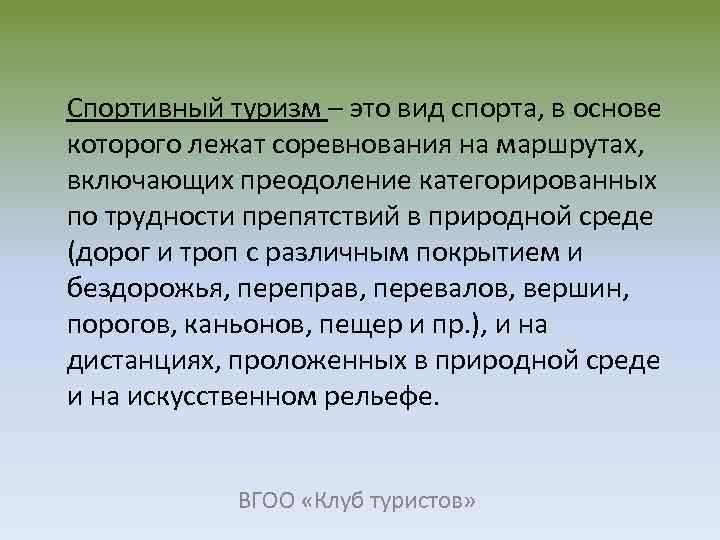 Спортивный туризм – это вид спорта, в основе которого лежат соревнования на маршрутах, включающих преодоление категорированных по трудности препятствий в природной среде (дорог и троп с различным покрытием и бездорожья, переправ, перевалов, вершин, порогов, каньонов, пещер и пр.), и на дистанциях, проложенных в природной среде и на искусственном рельефе.

ВГОО «Клуб туристов»